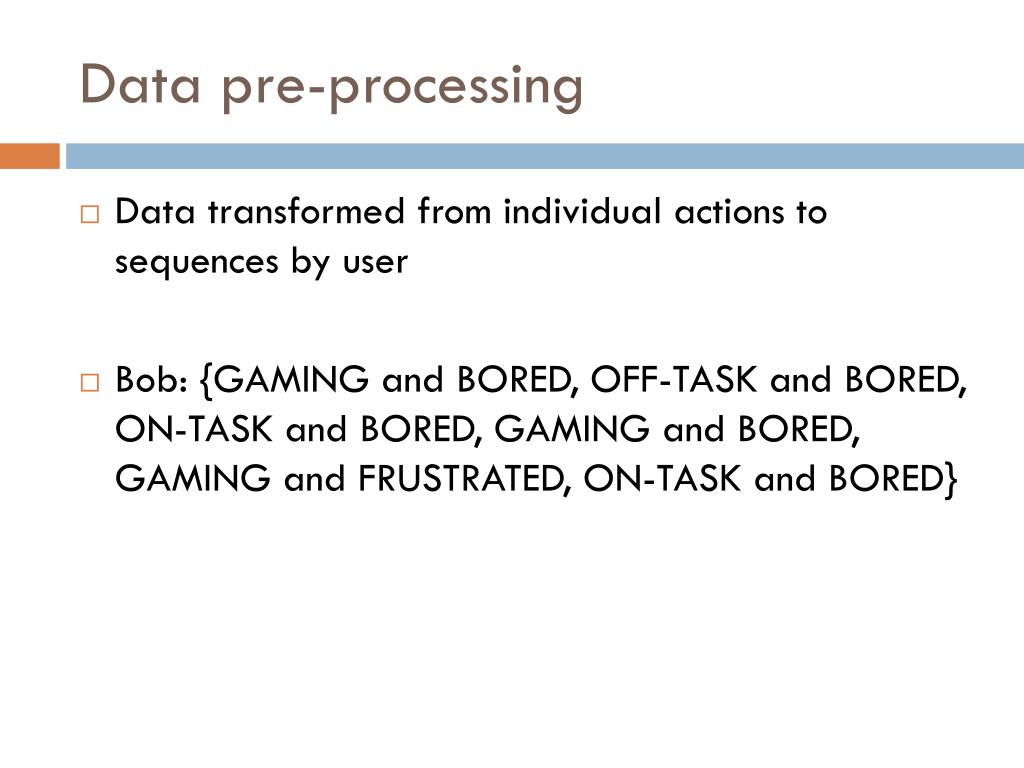 Data pre-processing

□ Data transformed from individual actions to sequences by user

□ Bob: {GAMING and BORED, OFF-TASK and BORED, ON-TASK and BORED, GAMING and BORED, GAMING and FRUSTRATED, ON-TASK and BORED}